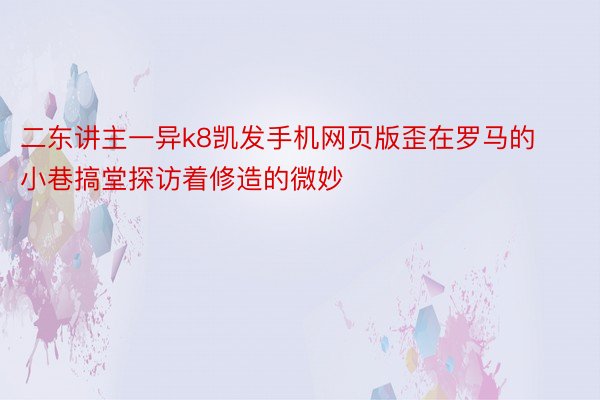 二东讲主一异k8凯发手机网页版歪在罗马的小巷搞堂探访着修造的微妙